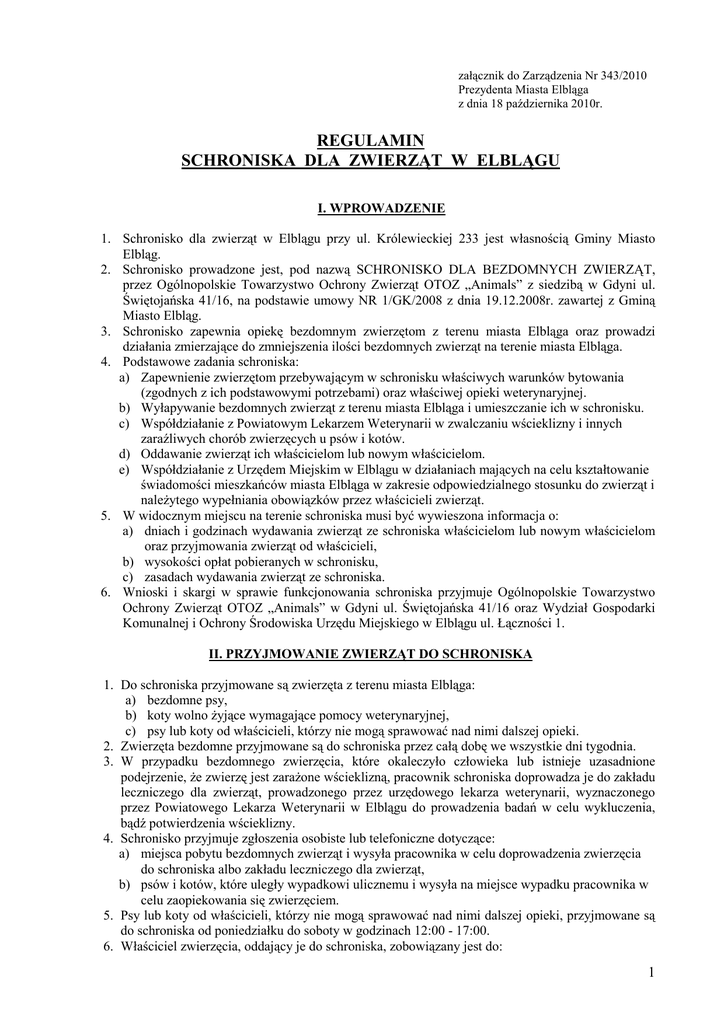 załącznik do Zarządzenia Nr 343/2010
Prezydenta Miasta Elbląga
z dnia 18 października 2010r.

REGULAMIN
SCHRONISKA DLA ZWIERZĄT W ELBLĄGU

I. WPROWADZENIE

1. Schronisko dla zwierząt w Elblągu przy ul. Królewieckiej 233 jest własnością Gminy Miasto Elbląg.
2. Schronisko prowadzone jest, pod nazwą SCHRONISKO DLA BEZDOMNYCH ZWIERZĄT, przez Ogólnopolskie Towarzystwo Ochrony Zwierząt OTOZ „Animals" z siedzibą w Gdyni ul. Świętojańska 41/16, na podstawie umowy NR 1/GK/2008 z dnia 19.12.2008r. zawartej z Gminą Miasto Elbląg.
3. Schronisko zapewnia opiekę bezdomnym zwierzętom z terenu miasta Elbląga oraz prowadzi działania zmierzające do zmniejszenia ilości bezdomnych zwierząt na terenie miasta Elbląga.
4. Podstawowe zadania schroniska:
a) Zapewnienie zwierzętom przebywającym w schronisku właściwych warunków bytowania (zgodnych z ich podstawowymi potrzebami) oraz właściwej opieki weterynaryjnej.
b) Wyłapywanie bezdomnych zwierząt z terenu miasta Elbląga i umieszczanie ich w schronisku.
c) Współdziałanie z Powiatowym Lekarzem Weterynarii w zwalczaniu wścieklizny i innych zaraźliwych chorób zwierzęcych u psów i kotów.
d) Oddawanie zwierząt ich właścicielom lub nowym właścicielom.
e) Współdziałanie z Urzędem Miejskim w Elblągu w działaniach mających na celu kształtowanie świadomości mieszkańców miasta Elbląga w zakresie odpowiedzialnego stosunku do zwierząt i należytego wypełniania obowiązków przez właścicieli zwierząt.
5. W widocznym miejscu na terenie schroniska musi być wywieszona informacja o:
a) dniach i godzinach wydawania zwierząt ze schroniska właścicielom lub nowym właścicielom oraz przyjmowania zwierząt od właścicieli,
b) wysokości opłat pobieranych w schronisku,
c) zasadach wydawania zwierząt ze schroniska.
6. Wnioski i skargi w sprawie funkcjonowania schroniska przyjmuje Ogólnopolskie Towarzystwo Ochrony Zwierząt OTOZ „Animals" w Gdyni ul. Świętojańska 41/16 oraz Wydział Gospodarki Komunalnej i Ochrony Środowiska Urzędu Miejskiego w Elblągu ul. Łączności 1.

II. PRZYJMOWANIE ZWIERZĄT DO SCHRONISKA

1. Do schroniska przyjmowane są zwierzęta z terenu miasta Elbląga:
a) bezdomne psy,
b) koty wolno żyjące wymagające pomocy weterynaryjnej,
c) psy lub koty od właścicieli, którzy nie mogą sprawować nad nimi dalszej opieki.
2. Zwierzęta bezdomne przyjmowane są do schroniska przez całą dobę we wszystkie dni tygodnia.
3. W przypadku bezdomnego zwierzęcia, które okaleczyło człowieka lub istnieje uzasadnione podejrzenie, że zwierzę jest zarażone wścieklizną, pracownik schroniska doprowadza je do zakładu leczniczego dla zwierząt, prowadzonego przez urzędowego lekarza weterynarii, wyznaczonego przez Powiatowego Lekarza Weterynarii w Elblągu do prowadzenia badań w celu wykluczenia, bądź potwierdzenia wścieklizny.
4. Schronisko przyjmuje zgłoszenia osobiste lub telefoniczne dotyczące:
a) miejsca pobytu bezdomnych zwierząt i wysyła pracownika w celu doprowadzenia zwierzęcia do schroniska albo zakładu leczniczego dla zwierząt,
b) psów i kotów, które uległy wypadkowi ulicznemu i wysyła na miejsce wypadku pracownika w celu zaopiekowania się zwierzęciem.
5. Psy lub koty od właścicieli, którzy nie mogą sprawować nad nimi dalszej opieki, przyjmowane są do schroniska od poniedziałku do soboty w godzinach 12:00 - 17:00.
6. Właściciel zwierzęcia, oddający je do schroniska, zobowiązany jest do:

1